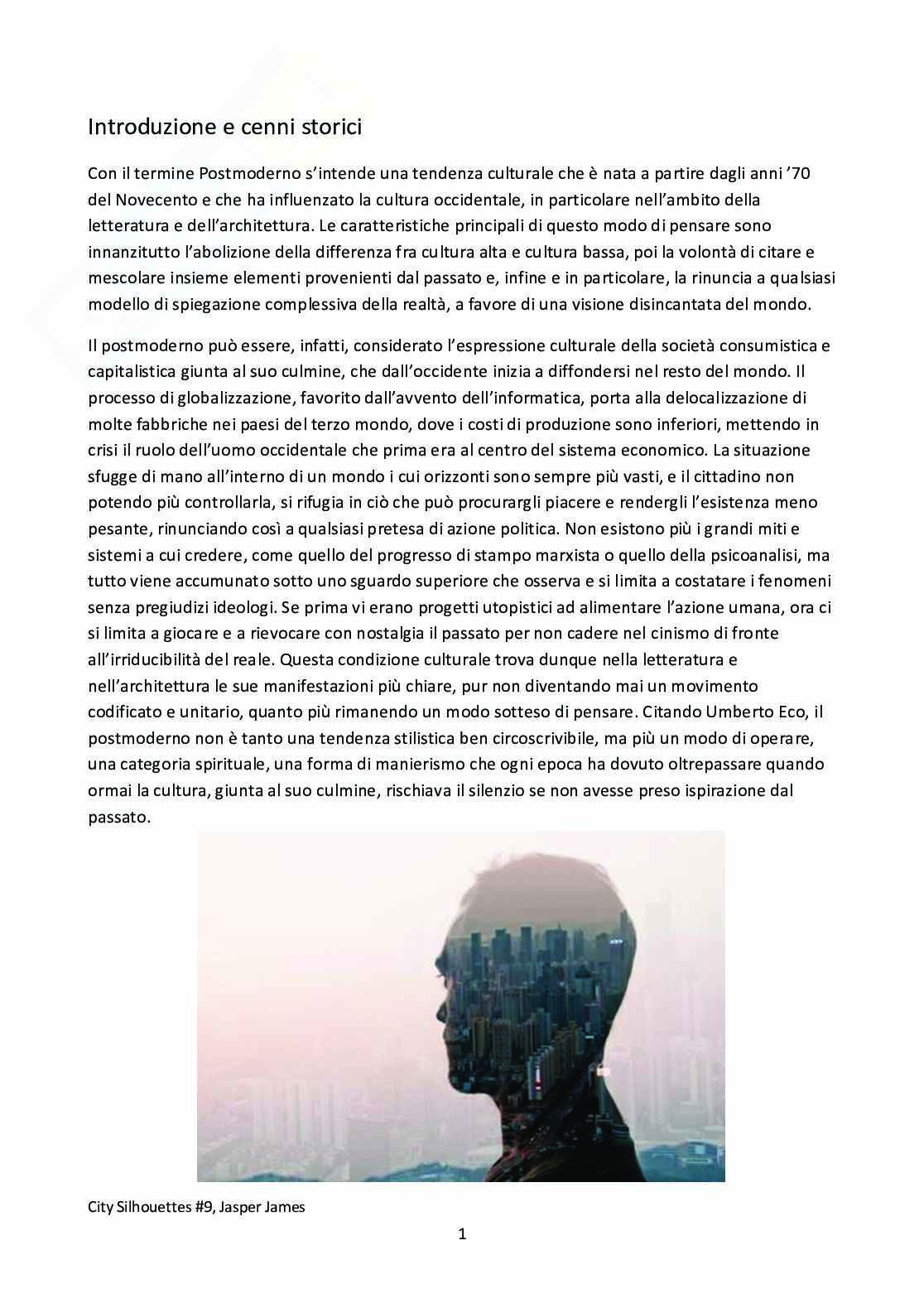 Introduzione e cenni storici

Con il termine Postmoderno s'intende una tendenza culturale che è nata a partire dagli anni '70 del Novecento e che ha influenzato la cultura occidentale, in particolare nell'ambito della letteratura e dell'architettura. Le caratteristiche principali di questo modo di pensare sono innanzitutto l'abolizione della differenza fra cultura alta e cultura bassa, poi la volontà di citare e mescolare insieme elementi provenienti dal passato e, infine e in particolare, la rinuncia a qualsiasi modello di spiegazione complessiva della realtà, a favore di una visione disincantata del mondo.

Il postmoderno può essere, infatti, considerato l'espressione culturale della società consumistica e capitalistica giunta al suo culmine, che dall'occidente inizia a diffondersi nel resto del mondo. Il processo di globalizzazione, favorito dall'avvento dell'informatica, porta alla delocalizzazione di molte fabbriche nei paesi del terzo mondo, dove i costi di produzione sono inferiori, mettendo in crisi il ruolo dell'uomo occidentale che prima era al centro del sistema economico. La situazione sfugge di mano all'interno di un mondo i cui orizzonti sono sempre più vasti, e il cittadino non potendo più controllarla, si rifugia in ciò che può procurargli piacere e rendergli l'esistenza meno pesante, rinunciando così a qualsiasi pretesa di azione politica. Non esistono più i grandi miti e sistemi a cui credere, come quello del progresso di stampo marxista o quello della psicoanalisi, ma tutto viene accumunato sotto uno sguardo superiore che osserva e si limita a costatare i fenomeni senza pregiudizi ideologi. Se prima vi erano progetti utopistici ad alimentare l'azione umana, ora ci si limita a giocare e a rievocare con nostalgia il passato per non cadere nel cinismo di fronte all'irriducibilità del reale. Questa condizione culturale trova dunque nella letteratura e nell'architettura le sue manifestazioni più chiare, pur non diventando mai un movimento codificato e unitario, quanto più rimanendo un modo sotteso di pensare. Citando Umberto Eco, il postmoderno non è tanto una tendenza stilistica ben circoscrivibile, ma più un modo di operare, una categoria spirituale, una forma di manierismo che ogni epoca ha dovuto oltrepassare quando ormai la cultura, giunta al suo culmine, rischiava il silenzio se non avesse preso ispirazione dal passato.

City Silhouettes #9, Jasper James

1